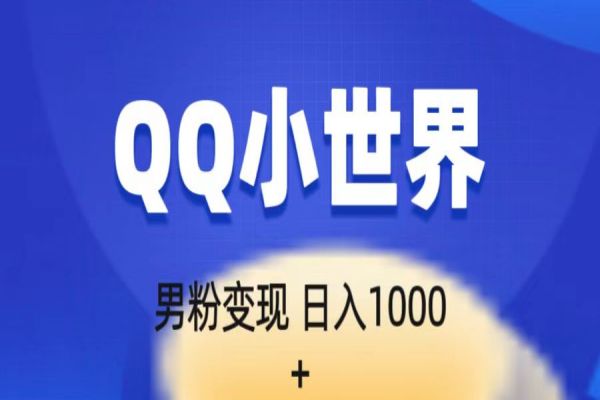 QQ小世界

男粉变现 日入1000
+